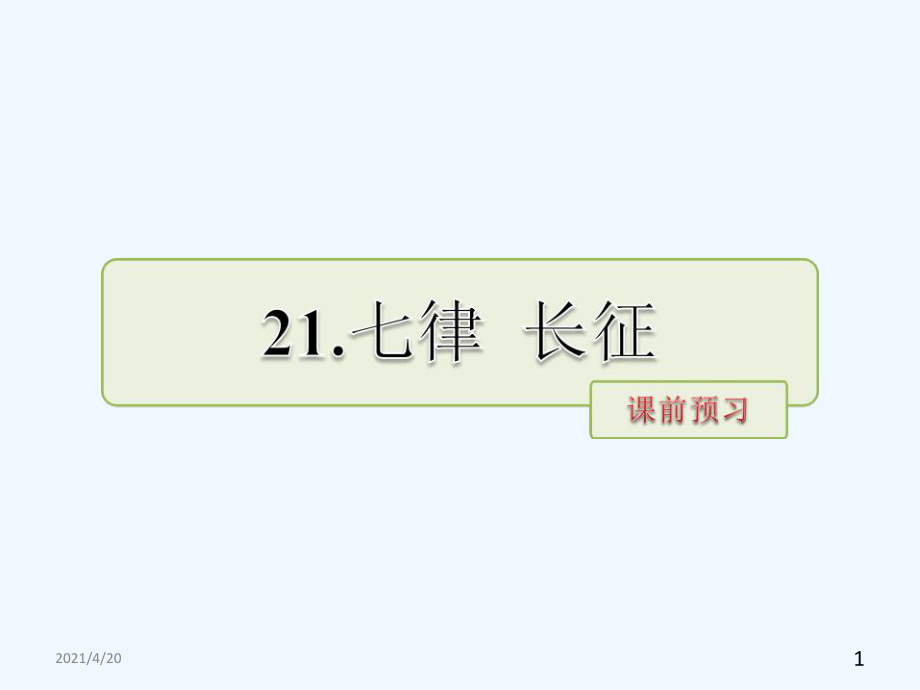 21.七律 长征

课前预习

2021/4/20

1